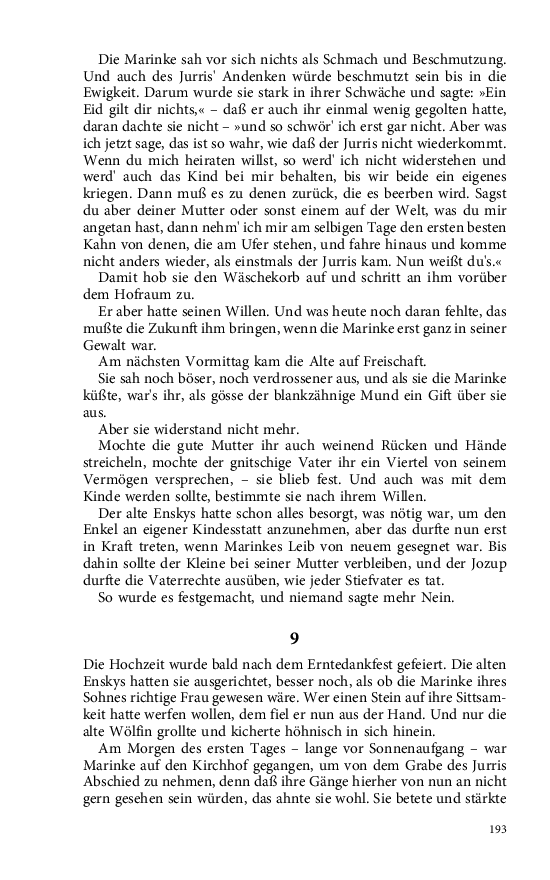 Die Marinke sah vor sich nichts als Schmach und Beschmutzung. Und auch des Jurris' Andenken würde beschmutzt sein bis in die Ewigkeit. Darum wurde sie stark in ihrer Schwäche und sagte: »Ein Eid gilt dir nichts,« – daß er auch ihr einmal wenig gegolten hatte, daran dachte sie nicht – »und so schwör' ich erst gar nicht. Aber was ich jetzt sage, das ist so wahr, wie daß der Jurris nicht wiederkommt. Wenn du mich heiraten willst, so werd' ich nicht widerstehen und werd' auch das Kind bei mir behalten, bis wir beide ein eigenes kriegen. Dann muß es zu denen zurück, die es beerben wird. Sagst du aber deiner Mutter oder sonst einem auf der Welt, was du mir angetan hast, dann nehm' ich mir am selbigen Tage den ersten besten Kahn von denen, die am Ufer stehen, und fahre hinaus und komme nicht anders wieder, als einstmals der Jurris kam. Nun weißt du's.«

Damit hob sie den Wäschekorb auf und schritt an ihm vorüber dem Hofraum zu.

Er aber hatte seinen Willen. Und was heute noch daran fehlte, das mußte die Zukunft ihm bringen, wenn die Marinke erst ganz in seiner Gewalt war.

Am nächsten Vormittag kam die Alte auf Freischaft.

Sie sah noch böser, noch verdrossener aus, und als sie die Marinke küßte, war's ihr, als gösse der blankzähnige Mund ein Gift über sie aus.

Aber sie widerstand nicht mehr.

Mochte die gute Mutter ihr auch weinend Rücken und Hände streicheln, mochte der gnitschige Vater ihr ein Viertel von seinem Vermögen versprechen, – sie blieb fest. Und auch was mit dem Kinde werden sollte, bestimmte sie nach ihrem Willen.

Der alte Enskys hatte schon alles besorgt, was nötig war, um den Enkel an eigener Kindesstatt anzunehmen, aber das durfte nun erst in Kraft treten, wenn Marinkes Leib von neuem gesegnet war. Bis dahin sollte der Kleine bei seiner Mutter verbleiben, und der Jozup durfte die Vaterrechte ausüben, wie jeder Stiefvater es tat.

So wurde es festgemacht, und niemand sagte mehr Nein.

9

Die Hochzeit wurde bald nach dem Erntedankfest gefeiert. Die alten Enskys hatten sie ausgerichtet, besser noch, als ob die Marinke ihres Sohnes richtige Frau gewesen wäre. Wer einen Stein auf ihre Sittsamkeit hatte werfen wollen, dem fiel er nun aus der Hand. Und nur die alte Wölfin grollte und kicherte höhnisch in sich hinein.

Am Morgen des ersten Tages – lange vor Sonnenaufgang – war Marinke auf den Kirchhof gegangen, um von dem Grabe des Jurris Abschied zu nehmen, denn daß ihre Gänge hierher von nun an nicht gern gesehen sein würden, das ahnte sie wohl. Sie betete und stärkte

193